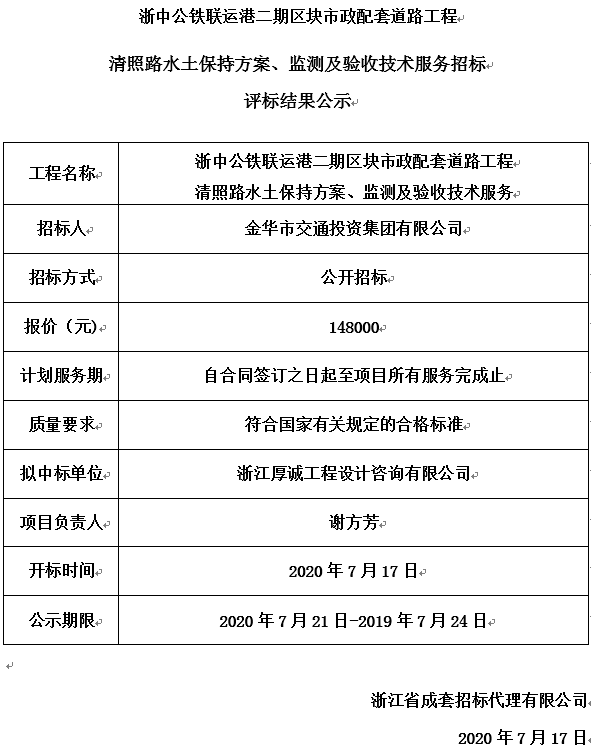 浙中公铁联运港二期区块市政配套道路工程

清照路水土保持方案、监测及验收技术服务招标

评标结果公示

| 工程名称 | 浙中公铁联运港二期区块市政配套道路工程 清照路水土保持方案、监测及验收技术服务 |
|---|---|
| 招标人 | 金华市交通投资集团有限公司 |
| 招标方式 | 公开招标 |
| 报价（元） | 148000 |
| 计划服务期 | 自合同签订之日起至项目所有服务完成止 |
| 质量要求 | 符合国家有关规定的合格标准 |
| 拟中标单位 | 浙江厚诚工程设计咨询有限公司 |
| 项目负责人 | 谢方芳 |
| 开标时间 | 2020 年 7 月 17 日 |
| 公示期限 | 2020 年 7 月 21 日-2019 年 7 月 24 日 |

浙江省成套招标代理有限公司

2020 年 7 月 17 日